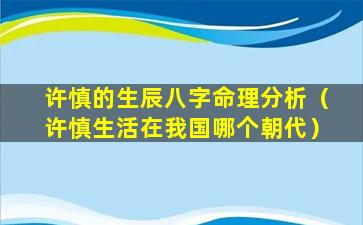 许慎的生辰八字命理分析（许慎生活在我国哪个朝代）